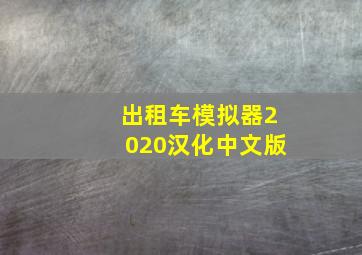 出租车模拟器2020汉化中文版